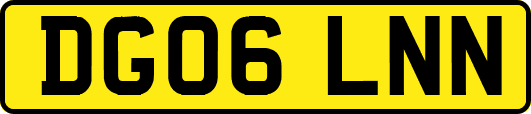 DG06 LNN